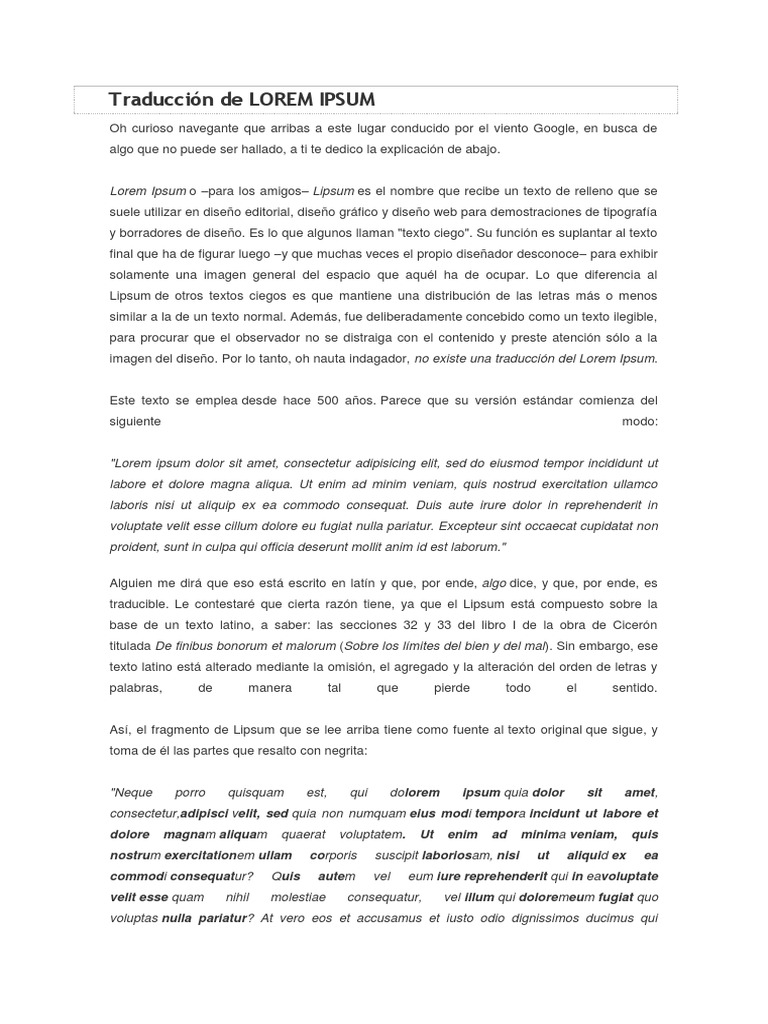 Traducción de LOREM IPSUM

Oh curioso navegante que arribas a este lugar conducido por el viento Google, en busca de algo que no puede ser hallado, a ti te dedico la explicación de abajo.

Lorem Ipsum o –para los amigos– Lipsum es el nombre que recibe un texto de relleno que se suele utilizar en diseño editorial, diseño gráfico y diseño web para demostraciones de tipografía y borradores de diseño. Es lo que algunos llaman "texto ciego". Su función es suplantar al texto final que ha de figurar luego –y que muchas veces el propio diseñador desconoce– para exhibir solamente una imagen general del espacio que aquél ha de ocupar. Lo que diferencia al Lipsum de otros textos ciegos es que mantiene una distribución de las letras más o menos similar a la de un texto normal. Además, fue deliberadamente concebido como un texto ilegible, para procurar que el observador no se distraiga con el contenido y preste atención sólo a la imagen del diseño. Por lo tanto, oh nauta indagador, no existe una traducción del Lorem Ipsum.

Este texto se emplea desde hace 500 años. Parece que su versión estándar comienza del siguiente modo:

"Lorem ipsum dolor sit amet, consectetur adipisicing elit, sed do eiusmod tempor incididunt ut labore et dolore magna aliqua. Ut enim ad minim veniam, quis nostrud exercitation ullamco laboris nisi ut aliquip ex ea commodo consequat. Duis aute irure dolor in reprehenderit in voluptate velit esse cillum dolore eu fugiat nulla pariatur. Excepteur sint occaecat cupidatat non proident, sunt in culpa qui officia deserunt mollit anim id est laborum."

Alguien me dirá que eso está escrito en latín y que, por ende, algo dice, y que, por ende, es traducible. Le contestaré que cierta razón tiene, ya que el Lipsum está compuesto sobre la base de un texto latino, a saber: las secciones 32 y 33 del libro I de la obra de Cicerón titulada De finibus bonorum et malorum (Sobre los límites del bien y del mal). Sin embargo, ese texto latino está alterado mediante la omisión, el agregado y la alteración del orden de letras y palabras, de manera tal que pierde todo el sentido.

Así, el fragmento de Lipsum que se lee arriba tiene como fuente al texto original que sigue, y toma de él las partes que resalto con negrita:

"Neque porro quisquam est, qui dolorem ipsum quia dolor sit amet, consectetur,adipisci velit, sed quia non numquam eius modi tempora incidunt ut labore et dolore magnam aliquam quaerat voluptatem. Ut enim ad minima veniam, quis nostrum exercitationem ullam corporis suscipit laboriosam, nisi ut aliquid ex ea commodi consequatur? Quis autem vel eum iure reprehenderit qui in eavoluptate velit esse quam nihil molestiae consequatur, vel illum qui doloremeum fugiat quo voluptas nulla pariatur? At vero eos et accusamus et iusto odio dignissimos ducimus qui